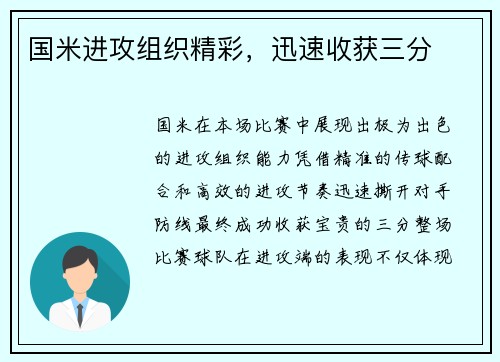 国米进攻组织精彩，迅速收获三分

国米在本场比赛中展现出极为出色的进攻组织能力凭借精准的传球配合和高效的进攻节奏迅速撕开对手防线最终成功收获宝贵的三分整场比赛球队在进攻端的表现不仅体现